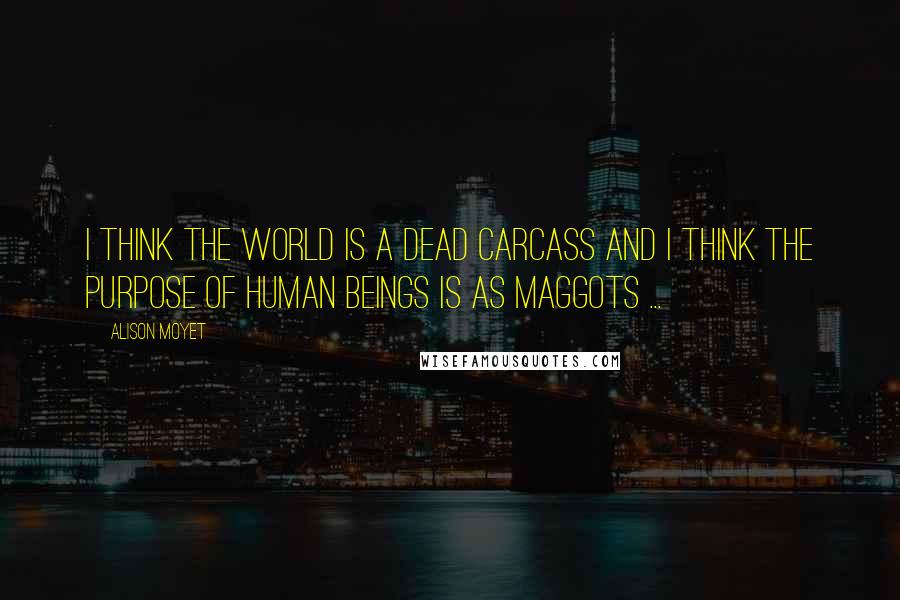 I THINK THE WORLD IS A DEAD CARCASS AND I THINK THE PURPOSE OF HUMAN BEINGS IS AS MAGGOTS ...

ALISON MOYET

WISEFAMOUSQUOTES.COM